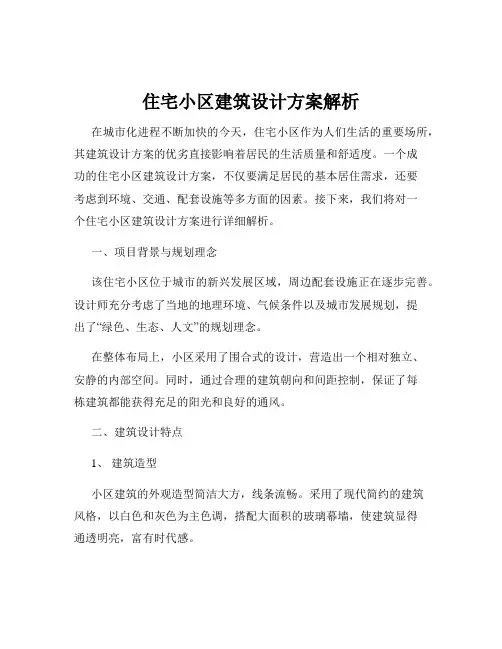 住宅小区建筑设计方案解析

在城市化进程不断加快的今天，住宅小区作为人们生活的重要场所，其建筑设计方案的优劣直接影响着居民的生活质量和舒适度。一个成功的住宅小区建筑设计方案，不仅要满足居民的基本居住需求，还要考虑到环境、交通、配套设施等多方面的因素。接下来，我们将对一个住宅小区建筑设计方案进行详细解析。

一、项目背景与规划理念

该住宅小区位于城市的新兴发展区域，周边配套设施正在逐步完善。设计师充分考虑了当地的地理环境、气候条件以及城市发展规划，提出了“绿色、生态、人文”的规划理念。

在整体布局上，小区采用了围合式的设计，营造出一个相对独立、安静的内部空间。同时，通过合理的建筑朝向和间距控制，保证了每栋建筑都能获得充足的阳光和良好的通风。

二、建筑设计特点

1、 建筑造型

小区建筑的外观造型简洁大方，线条流畅。采用了现代简约的建筑风格，以白色和灰色为主色调，搭配大面积的玻璃幕墙，使建筑显得通透明亮，富有时代感。